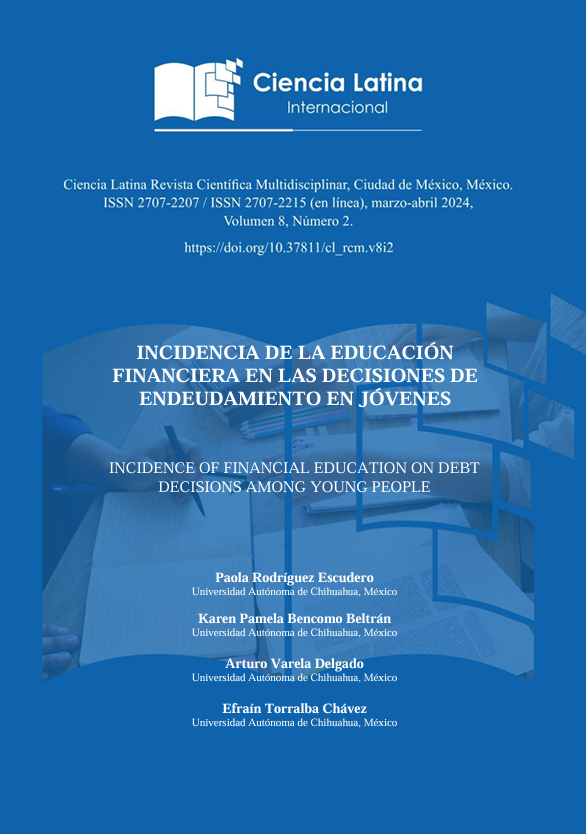 Ciencia Latina
Internacional

Ciencia Latina Revista Científica Multidisciplinar, Ciudad de México, México. ISSN 2707-2207 / ISSN 2707-2215 (en línea), marzo-abril 2024, Volumen 8, Número 2.

https://doi.org/10.37811/cl_rcm.v8i2

INCIDENCIA DE LA EDUCACIÓN FINANCIERA EN LAS DECISIONES DE ENDEUDAMIENTO EN JÓVENES

INCIDENCE OF FINANCIAL EDUCATION ON DEBT DECISIONS AMONG YOUNG PEOPLE

Paola Rodríguez Escudero
Universidad Autónoma de Chihuahua, México

Karen Pamela Bencomo Beltrán
Universidad Autónoma de Chihuahua, México

Arturo Varela Delgado
Universidad Autónoma de Chihuahua, México

Efraín Torralba Chávez
Universidad Autónoma de Chihuahua, México